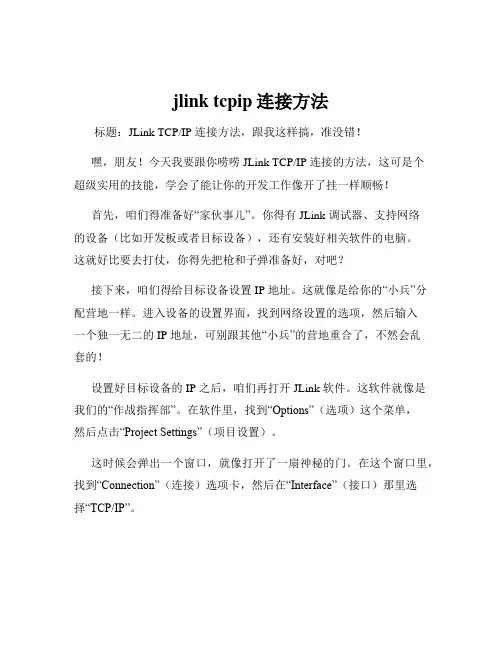 jlink tcpip 连接方法

标题：JLink TCP/IP 连接方法，跟我这样搞，准没错！

嘿，朋友！今天我要跟你唠唠 JLink TCP/IP 连接的方法，这可是个超级实用的技能，学会了能让你的开发工作像开了挂一样顺畅！

首先，咱们得准备好“家伙事儿”。你得有 JLink 调试器、支持网络的设备（比如开发板或者目标设备），还有安装好相关软件的电脑。这就好比要去打仗，你得先把枪和子弹准备好，对吧？

接下来，咱们得给目标设备设置 IP 地址。这就像是给你的“小兵”分配营地一样。进入设备的设置界面，找到网络设置的选项，然后输入一个独一无二的 IP 地址，可别跟其他“小兵”的营地重合了，不然会乱套的！

设置好目标设备的 IP 之后，咱们再打开 JLink 软件。这软件就像是我们的“作战指挥部”。在软件里，找到“Options”（选项）这个菜单，然后点击“Project Settings”（项目设置）。

这时候会弹出一个窗口，就像打开了一扇神秘的门。在这个窗口里，找到“Connection”（连接）选项卡，然后在“Interface”（接口）那里选择“TCP/IP”。